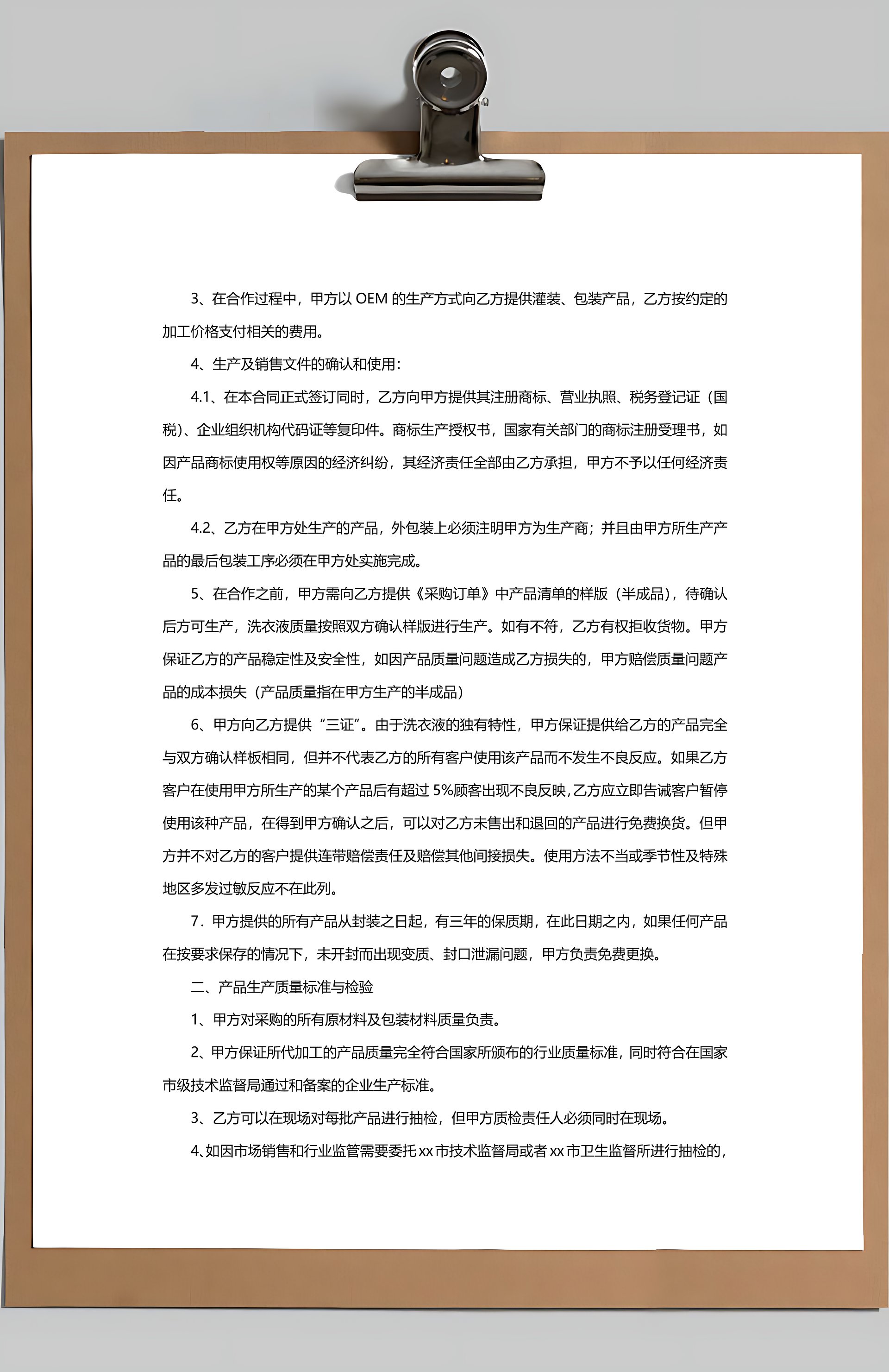 3、在合作过程中，甲方以 OEM 的生产方式向乙方提供灌装、包装产品，乙方按约定的加工价格支付相关的费用。

4、生产及销售文件的确认和使用：

4.1、在本合同正式签订同时，乙方向甲方提供其注册商标、营业执照、税务登记证（国税）、企业组织机构代码证等复印件。商标生产授权书，国家有关部门的商标注册受理书，如因产品商标使用权等原因的经济纠纷，其经济责任全部由乙方承担，甲方不予以任何经济责任。

4.2、乙方在甲方处生产的产品，外包装上必须注明甲方为生产商；并且由甲方所生产产品的最后包装工序必须在甲方处实施完成。

5、在合作之前，甲方需向乙方提供《采购订单》中产品清单的样版（半成品），待确认后方可生产，洗衣液质量按照双方确认样版进行生产。如有不符，乙方有权拒收货物。甲方保证乙方的产品稳定性及安全性，如因产品质量问题造成乙方损失的，甲方赔偿质量问题产品的成本损失（产品质量指在甲方生产的半成品）

6、甲方向乙方提供“三证”。由于洗衣液的独有特性，甲方保证提供给乙方的产品完全与双方确认样板相同，但并不代表乙方的所有客户使用该产品而不发生不良反应。如果乙方客户在使用甲方所生产的某个产品后有超过 5%顾客出现不良反映，乙方应立即告诫客户暂停使用该种产品，在得到甲方确认之后，可以对乙方未售出和退回的产品进行免费换货。但甲方并不对乙方的客户提供连带赔偿责任及赔偿其他间接损失。使用方法不当或季节性及特殊地区多发过敏反应不在此列。

7．甲方提供的所有产品从封装之日起，有三年的保质期，在此日期之内，如果任何产品在按要求保存的情况下，未开封而出现变质、封口泄漏问题，甲方负责免费更换。

二、产品生产质量标准与检验

1、甲方对采购的所有原材料及包装材料质量负责。

2、甲方保证所代加工的产品质量完全符合国家所颁布的行业质量标准，同时符合在国家市级技术监督局通过和备案的企业生产标准。

3、乙方可以在现场对每批产品进行抽检，但甲方质检责任人必须同时在现场。

4、如因市场销售和行业监管需要委托 xx 市技术监督局或者 xx 市卫生监督所进行抽检的，